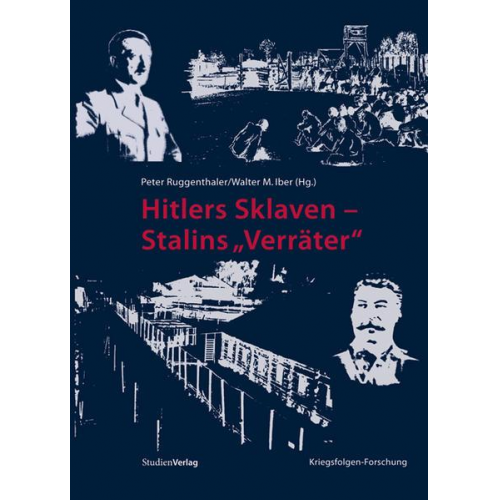 Peter Ruggenthaler/Walter M. Iber (Hg.)

Hitlers Sklaven – Stalins „Verräter“

StudienVerlag

Kriegsfolgen-Forschung